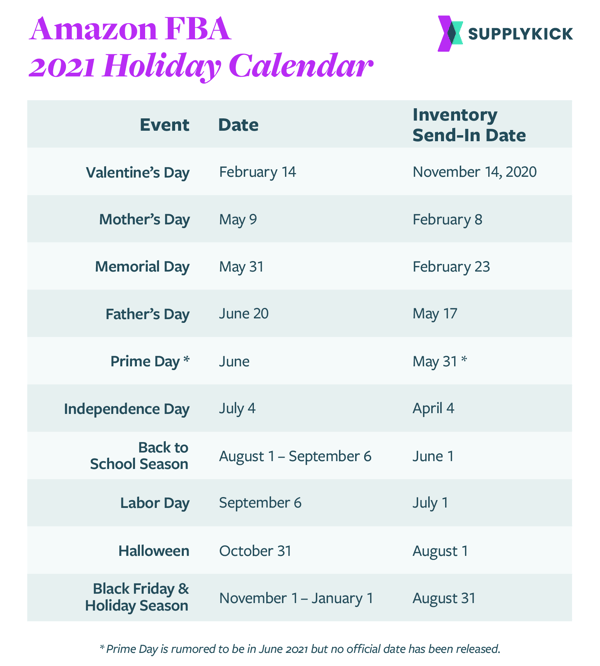 Amazon FBA
2021 Holiday Calendar

SUPPLYKICK

| Event | Date | Inventory Send-In Date |
|---|---|---|
| Valentine's Day | February 14 | November 14, 2020 |
| Mother's Day | May 9 | February 8 |
| Memorial Day | May 31 | February 23 |
| Father's Day | June 20 | May 17 |
| Prime Day * | June | May 31 * |
| Independence Day | July 4 | April 4 |
| Back to School Season | August 1 – September 6 | June 1 |
| Labor Day | September 6 | July 1 |
| Halloween | October 31 | August 1 |
| Black Friday & Holiday Season | November 1 – January 1 | August 31 |

* Prime Day is rumored to be in June 2021 but no official date has been released.